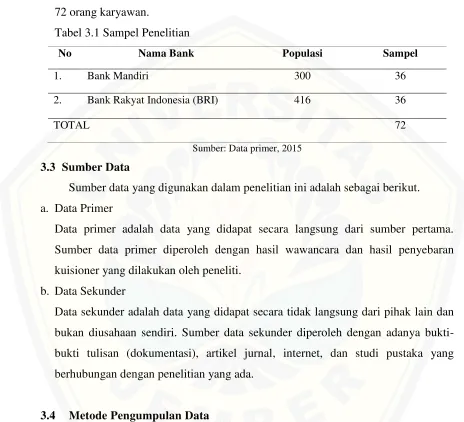 72 orang karyawan.

Tabel 3.1 Sampel Penelitian

| No | Nama Bank | Populasi | Sampel |
|---|---|---|---|
| 1. | Bank Mandiri | 300 | 36 |
| 2. | Bank Rakyat Indonesia (BRI) | 416 | 36 |
| TOTAL | | | 72 |

Sumber: Data primer, 2015

3.3 Sumber Data

Sumber data yang digunakan dalam penelitian ini adalah sebagai berikut.

a. Data Primer

Data primer adalah data yang didapat secara langsung dari sumber pertama. Sumber data primer diperoleh dengan hasil wawancara dan hasil penyebaran kuisioner yang dilakukan oleh peneliti.

b. Data Sekunder

Data sekunder adalah data yang didapat secara tidak langsung dari pihak lain dan bukan diusahaan sendiri. Sumber data sekunder diperoleh dengan adanya bukti-bukti tulisan (dokumentasi), artikel jurnal, internet, dan studi pustaka yang berhubungan dengan penelitian yang ada.

3.4 Metode Pengumpulan Data